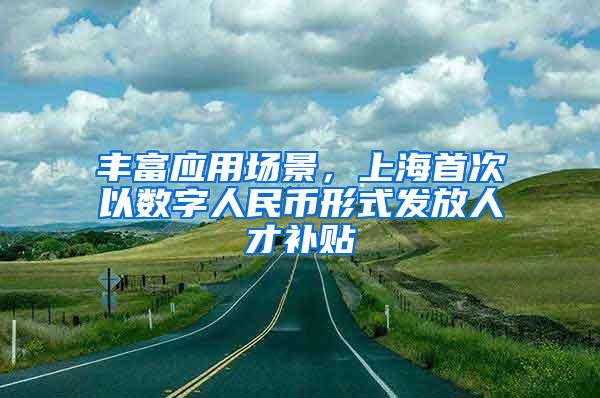 丰富应用场景，上海首次以数字人民币形式发放人才补贴